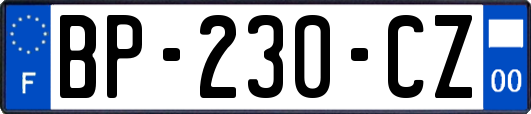 F
BP-230-CZ
00